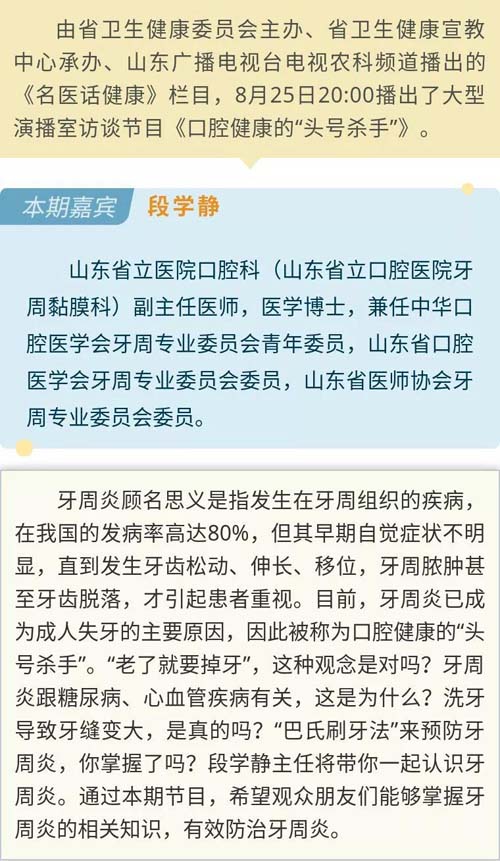 由省卫生健康委员会主办、省卫生健康宣教中心承办、山东广播电视台电视农科频道播出的《名医话健康》栏目，8月25日20:00播出了大型演播室访谈节目《口腔健康的“头号杀手”》。

本期嘉宾 段学静

山东省立医院口腔科（山东省立口腔医院牙周黏膜科）副主任医师，医学博士，兼任中华口腔医学会牙周专业委员会青年委员，山东省口腔医学会牙周专业委员会委员，山东省医师协会牙周专业委员会委员。

牙周炎顾名思义是指发生在牙周组织的疾病，在我国的发病率高达80%，但其早期自觉症状不明显，直到发生牙齿松动、伸长、移位，牙周脓肿甚至牙齿脱落，才引起患者重视。目前，牙周炎已成为成人失牙的主要原因，因此被称为口腔健康的“头号杀手”。“老了就要掉牙”，这种观念是对吗？牙周炎跟糖尿病、心血管疾病有关，这是为什么？洗牙导致牙缝变大，是真的吗？“巴氏刷牙法”来预防牙周炎，你掌握了吗？段学静主任将带你一起认识牙周炎。通过本期节目，希望观众朋友们能够掌握牙周炎的相关知识，有效防治牙周炎。